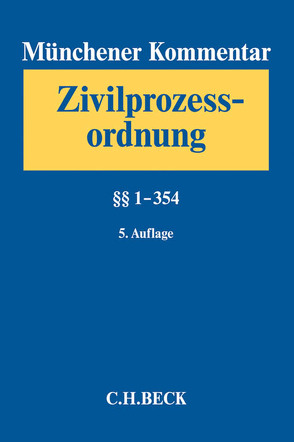 Münchener Kommentar

Zivilprozessordnung

§§ 1–354

5. Auflage

C.H.BECK